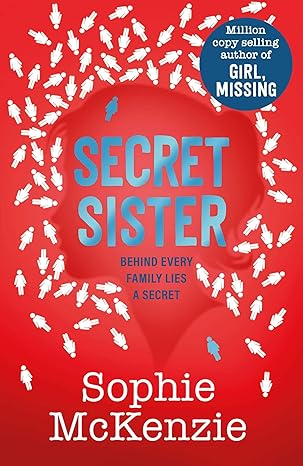 Million copy selling author of GIRL, MISSING

SECRET SISTER

BEHIND EVERY FAMILY LIES A SECRET

Sophie McKenzie